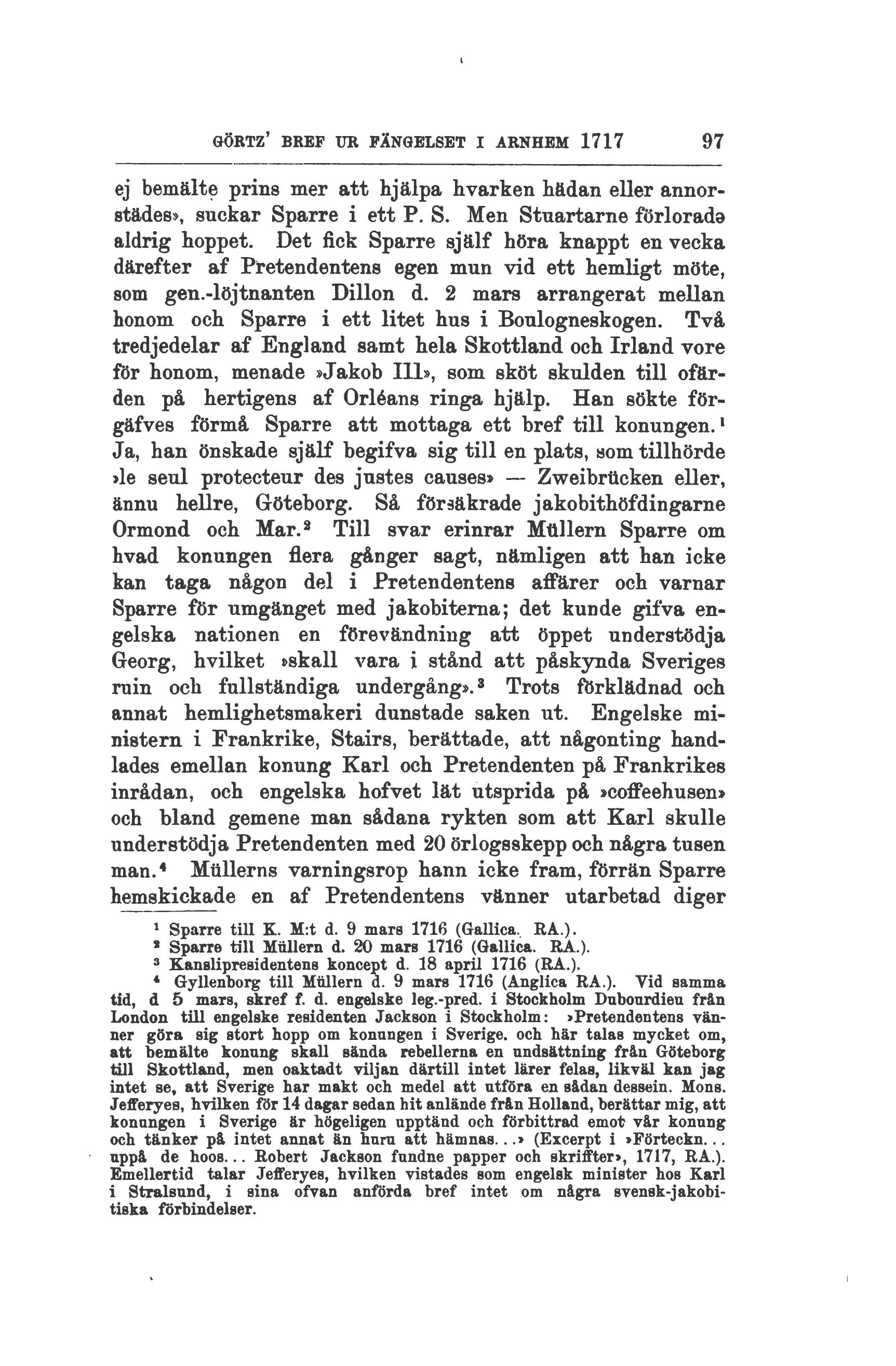 GÖRTZ' BREF UR FÄNGELSET I ARNHEM 1717 97

ej bemälte prins mer att hjälpa hvarken hädan eller annorstädes», suckar Sparre i ett P. S. Men Stuartarne förlorade aldrig hoppet. Det fick Sparre själf höra knappt en vecka därefter af Pretendentens egen mun vid ett hemligt möte, som gen.-löjtnanten Dillon d. 2 mars arrangerat mellan honom och Sparre i ett litet hus i Boulogneskogen. Två tredjedelar af England samt hela Skottland och Irland vore för honom, menade »Jakob III», som sköt skulden till ofärden på hertigens af Orléans ringa hjälp. Han sökte förgäfves förmå Sparre att mottaga ett bref till konungen.$^1$ Ja, han önskade själf begifva sig till en plats, som tillhörde »le seul protecteur des justes causes» — Zweibrücken eller, ännu hellre, Göteborg. Så försäkrade jakobithöfdingarne Ormond och Mar.$^2$ Till svar erinrar Müllern Sparre om hvad konungen flera gånger sagt, nämligen att han icke kan taga någon del i Pretendentens affärer och varnar Sparre för umgänget med jakobiterna; det kunde gifva engelska nationen en förevändning att öppet understödja Georg, hvilket »skall vara i stånd att påskynda Sveriges ruin och fullständiga undergång».$^3$ Trots förklädnad och annat hemlighetsmakeri dunstade saken ut. Engelske ministern i Frankrike, Stairs, berättade, att någonting handlades emellan konung Karl och Pretendenten på Frankrikes inrådan, och engelska hofvet lät utsprida på »coffeehusen» och bland gemene man sådana rykten som att Karl skulle understödja Pretendenten med 20 örlogsskepp och några tusen man.$^4$ Müllerns varningsrop hann icke fram, förrän Sparre hemskickade en af Pretendentens vänner utarbetad diger

$^1$ Sparre till K. M:t d. 9 mars 1716 (Gallica. RA.).
$^2$ Sparre till Müllern d. 20 mars 1716 (Gallica. RA.).
$^3$ Kanslipresidentens koncept d. 18 april 1716 (RA.).
$^4$ Gyllenborg till Müllern d. 9 mars 1716 (Anglica RA.). Vid samma tid, d 5 mars, skref f. d. engelske leg.-pred. i Stockholm Dubourdieu från London till engelske residenten Jackson i Stockholm: »Pretendentens vänner göra sig stort hopp om konungen i Sverige. och här talas mycket om, att bemälte konung skall sända rebellerna en undsättning från Göteborg till Skottland, men oaktadt viljan därtill intet lärer felas, likväl kan jag intet se, att Sverige har makt och medel att utföra en sådan dessein. Mons. Jefferyes, hvilken för 14 dagar sedan hit anlände från Holland, berättar mig, att konungen i Sverige är högeligen upptänd och förbittrad emot vår konung och tänker på intet annat än huru att hämnas...» (Excerpt i »Förteckn... uppå de hoos... Robert Jackson fundne papper och skriffter», 1717, RA.). Emellertid talar Jefferyes, hvilken vistades som engelsk minister hos Karl i Stralsund, i sina ofvan anförda bref intet om några svensk-jakobitiska förbindelser.